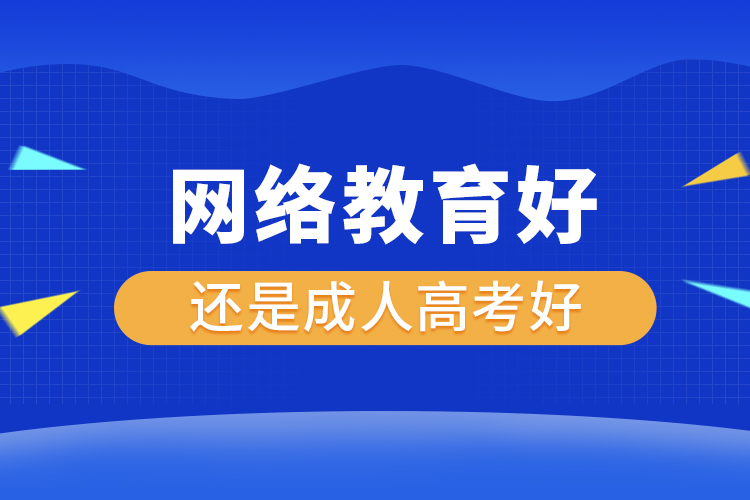 网络教育好

还是成人高考好